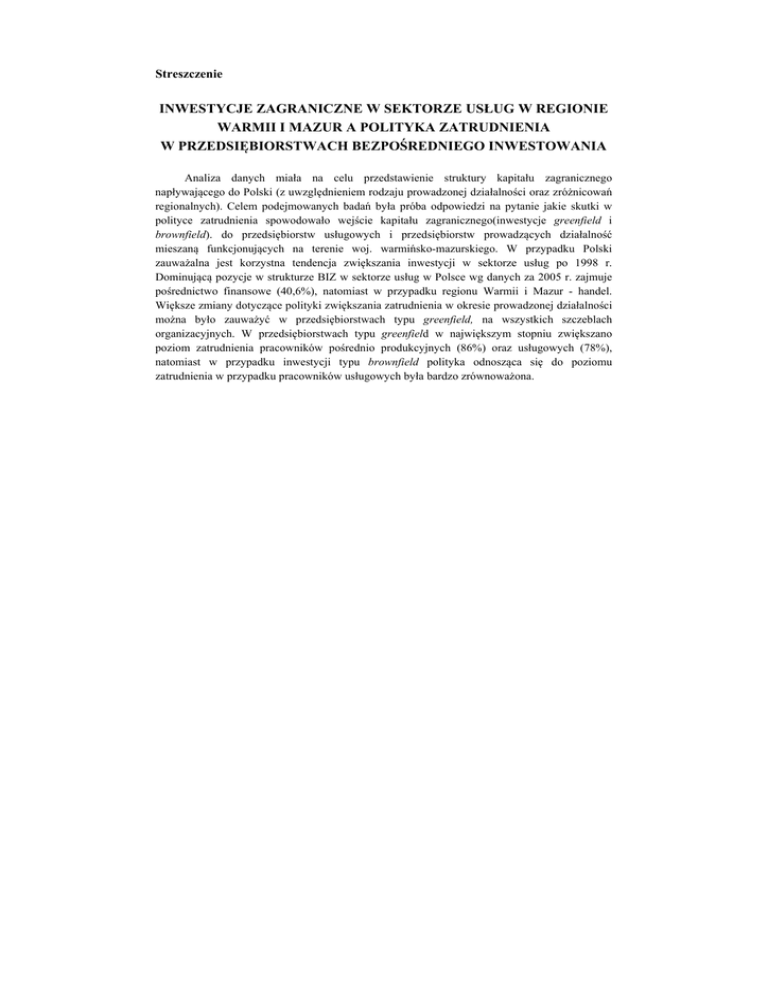 Streszczenie

INWESTYCJE ZAGRANICZNE W SEKTORZE USŁUG W REGIONIE WARMII I MAZUR A POLITYKA ZATRUDNIENIA W PRZEDSIĘBIORSTWACH BEZPOŚREDNIEGO INWESTOWANIA

Analiza danych miała na celu przedstawienie struktury kapitału zagranicznego napływającego do Polski (z uwzględnieniem rodzaju prowadzonej działalności oraz zróżnicowań regionalnych). Celem podejmowanych badań była próba odpowiedzi na pytanie jakie skutki w polityce zatrudnienia spowodowało wejście kapitału zagranicznego(inwestycje greenfield i brownfield). do przedsiębiorstw usługowych i przedsiębiorstw prowadzących działalność mieszaną funkcjonujących na terenie woj. warmińsko-mazurskiego. W przypadku Polski zauważalna jest korzystna tendencja zwiększania inwestycji w sektorze usług po 1998 r. Dominującą pozycje w strukturze BIZ w sektorze usług w Polsce wg danych za 2005 r. zajmuje pośrednictwo finansowe (40,6%), natomiast w przypadku regionu Warmii i Mazur - handel. Większe zmiany dotyczące polityki zwiększania zatrudnienia w okresie prowadzonej działalności można było zauważyć w przedsiębiorstwach typu greenfield, na wszystkich szczeblach organizacyjnych. W przedsiębiorstwach typu greenfield w największym stopniu zwiększano poziom zatrudnienia pracowników pośrednio produkcyjnych (86%) oraz usługowych (78%), natomiast w przypadku inwestycji typu brownfield polityka odnosząca się do poziomu zatrudnienia w przypadku pracowników usługowych była bardzo zrównoważona.